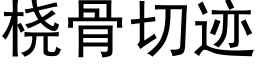 桡骨切迹